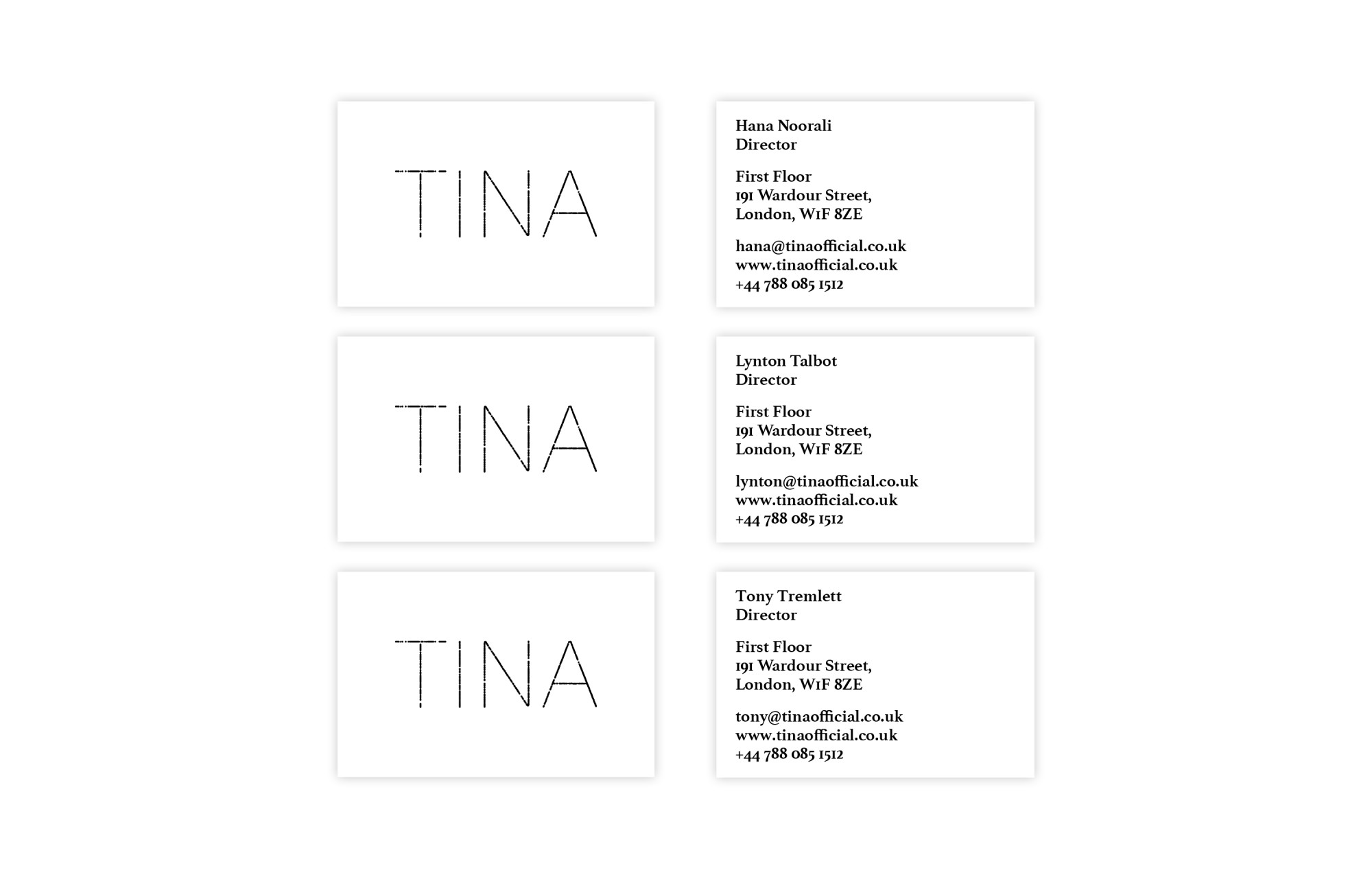 TINA

Hana Noorali
Director

First Floor
191 Wardour Street,
London, W1F 8ZE

hana@tinaofficial.co.uk
www.tinaofficial.co.uk
+44 788 085 1512

TINA

Lynton Talbot
Director

First Floor
191 Wardour Street,
London, W1F 8ZE

lynton@tinaofficial.co.uk
www.tinaofficial.co.uk
+44 788 085 1512

TINA

Tony Tremlett
Director

First Floor
191 Wardour Street,
London, W1F 8ZE

tony@tinaofficial.co.uk
www.tinaofficial.co.uk
+44 788 085 1512